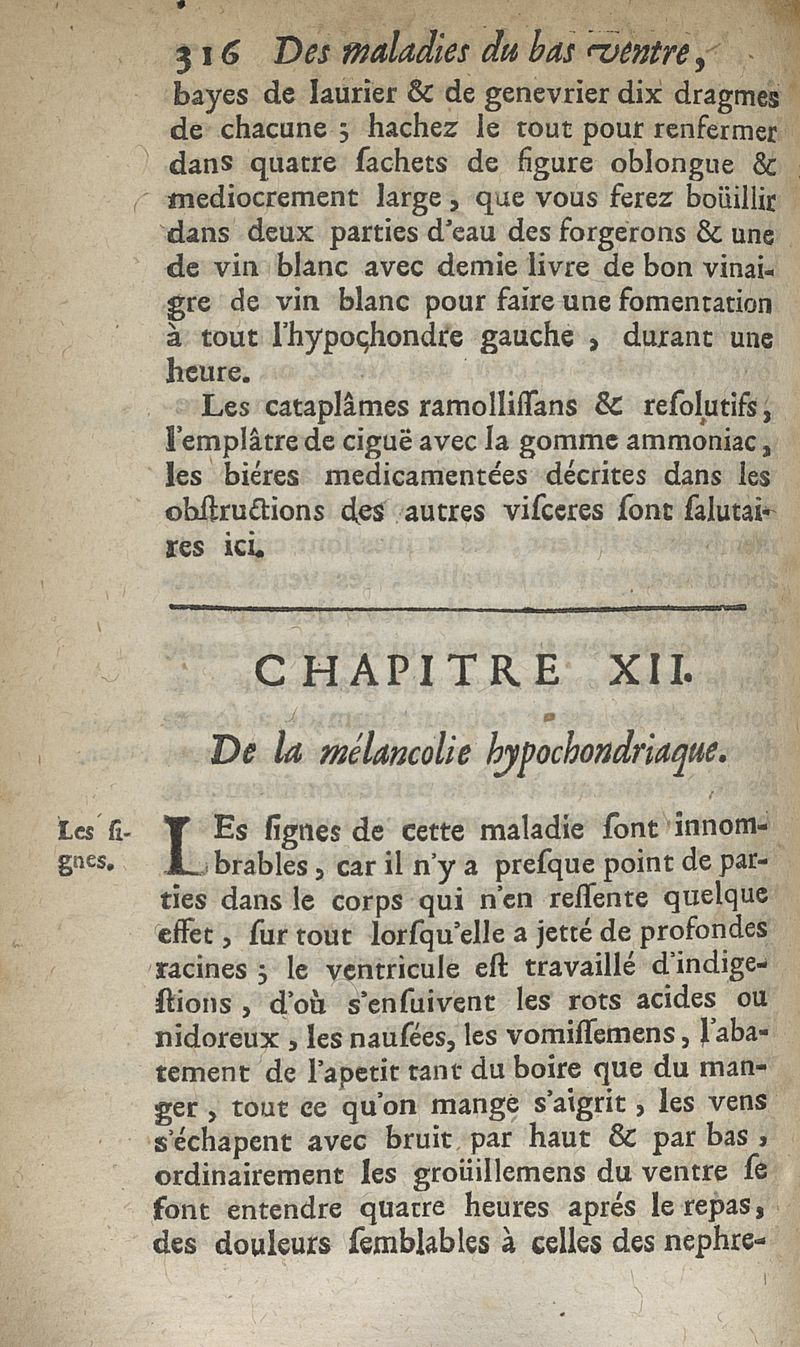 316 Des maladies du bas ventre,
bayes de laurier & de genevrier dix dragmes de chacune ; hachez le tout pour renfermer dans quatre ſachets de figure oblongue & mediocrement large, que vous ferez boüillir dans deux parties d'eau des forgerons & une de vin blanc avec demie livre de bon vinaigre de vin blanc pour faire une fomentation à tout l'hypochondre gauche, durant une heure.

Les cataplâmes ramolliſſans & reſolutifs, l'emplâtre de ciguë avec la gomme ammoniac, les biéres medicamentées décrites dans les obſtructions des autres viſceres ſont ſalutaires ici.

CHAPITRE XII.

De la mélancolie hypochondriaque.

Les ſignes.

LEs ſignes de cette maladie ſont innombrables, car il n'y a preſque point de parties dans le corps qui n'en reſſente quelque effet, ſur tout lorſqu'elle a jetté de profondes racines ; le ventricule eſt travaillé d'indigeſtions, d'où s'enſuivent les rots acides ou nidoreux, les nauſées, les vomiſſemens, l'abatement de l'apetit tant du boire que du manger, tout ce qu'on mange s'aigrit, les vens s'échapent avec bruit par haut & par bas, ordinairement les groüillemens du ventre ſe font entendre quatre heures aprés le repas, des douleurs ſemblables à celles des nephre-